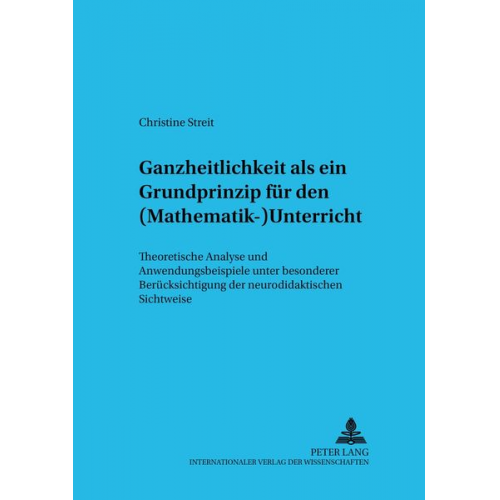 Christine Streit

Ganzheitlichkeit als ein Grundprinzip für den (Mathematik-)Unterricht

Theoretische Analyse und Anwendungsbeispiele unter besonderer Berücksichtigung der neurodidaktischen Sichtweise

PETER LANG
INTERNATIONALER VERLAG DER WISSENSCHAFTEN